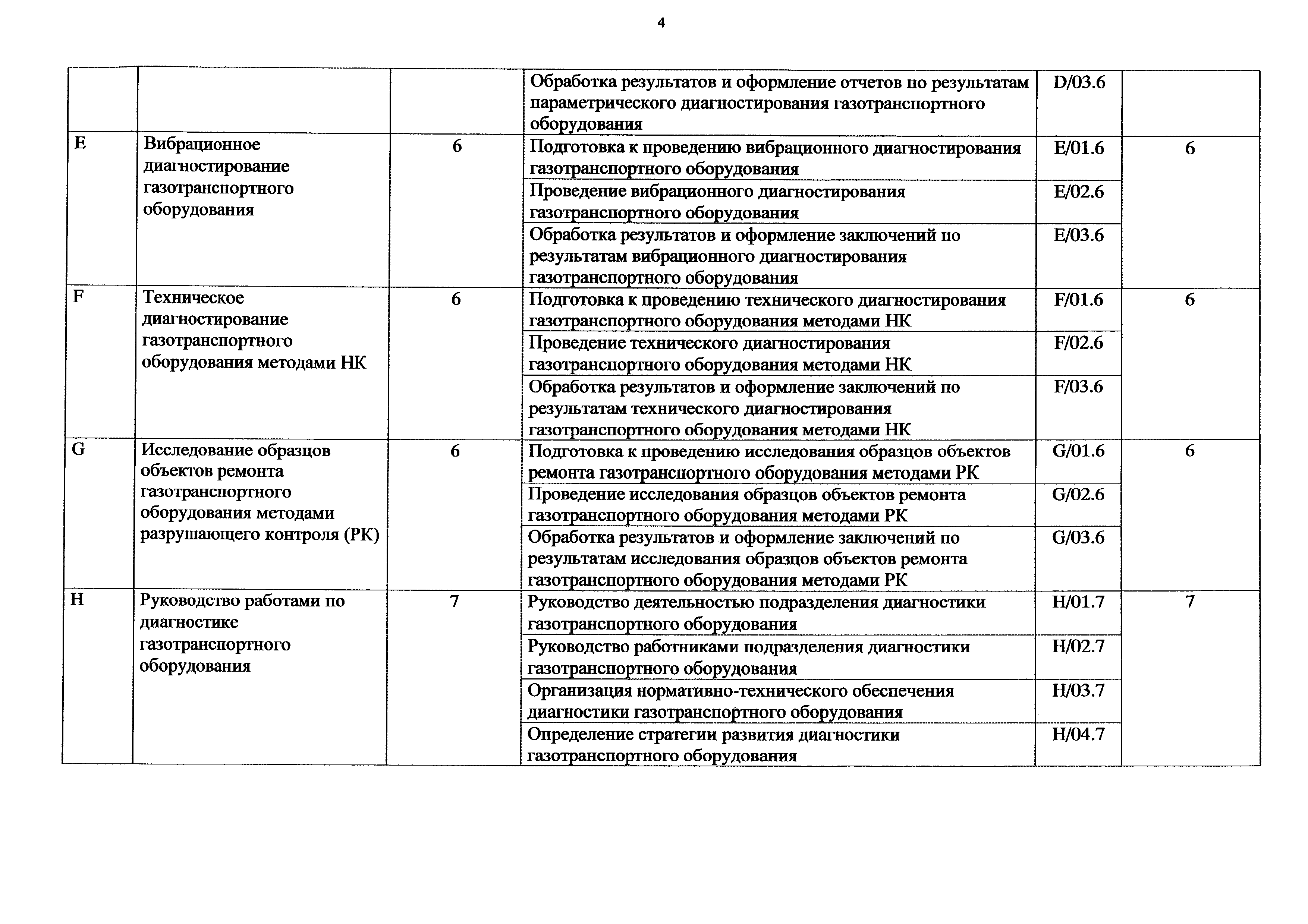 4

| | | | | | |
|---|---|---|---|---|---|
| | | | Обработка результатов и оформление отчетов по результатам параметрического диагностирования газотранспортного оборудования | D/03.6 | |
| E | Вибрационное диагностирование газотранспортного оборудования | 6 | Подготовка к проведению вибрационного диагностирования газотранспортного оборудования | E/01.6 | 6 |
| | | | Проведение вибрационного диагностирования газотранспортного оборудования | E/02.6 | |
| | | | Обработка результатов и оформление заключений по результатам вибрационного диагностирования газотранспортного оборудования | E/03.6 | |
| F | Техническое диагностирование газотранспортного оборудования методами НК | 6 | Подготовка к проведению технического диагностирования газотранспортного оборудования методами НК | F/01.6 | 6 |
| | | | Проведение технического диагностирования газотранспортного оборудования методами НК | F/02.6 | |
| | | | Обработка результатов и оформление заключений по результатам технического диагностирования газотранспортного оборудования методами НК | F/03.6 | |
| G | Исследование образцов объектов ремонта газотранспортного оборудования методами разрушающего контроля (РК) | 6 | Подготовка к проведению исследования образцов объектов ремонта газотранспортного оборудования методами РК | G/01.6 | 6 |
| | | | Проведение исследования образцов объектов ремонта газотранспортного оборудования методами РК | G/02.6 | |
| | | | Обработка результатов и оформление заключений по результатам исследования образцов объектов ремонта газотранспортного оборудования методами РК | G/03.6 | |
| H | Руководство работами по диагностике газотранспортного оборудования | 7 | Руководство деятельностью подразделения диагностики газотранспортного оборудования | H/01.7 | 7 |
| | | | Руководство работниками подразделения диагностики газотранспортного оборудования | H/02.7 | |
| | | | Организация нормативно-технического обеспечения диагностики газотранспортного оборудования | H/03.7 | |
| | | | Определение стратегии развития диагностики газотранспортного оборудования | H/04.7 | |